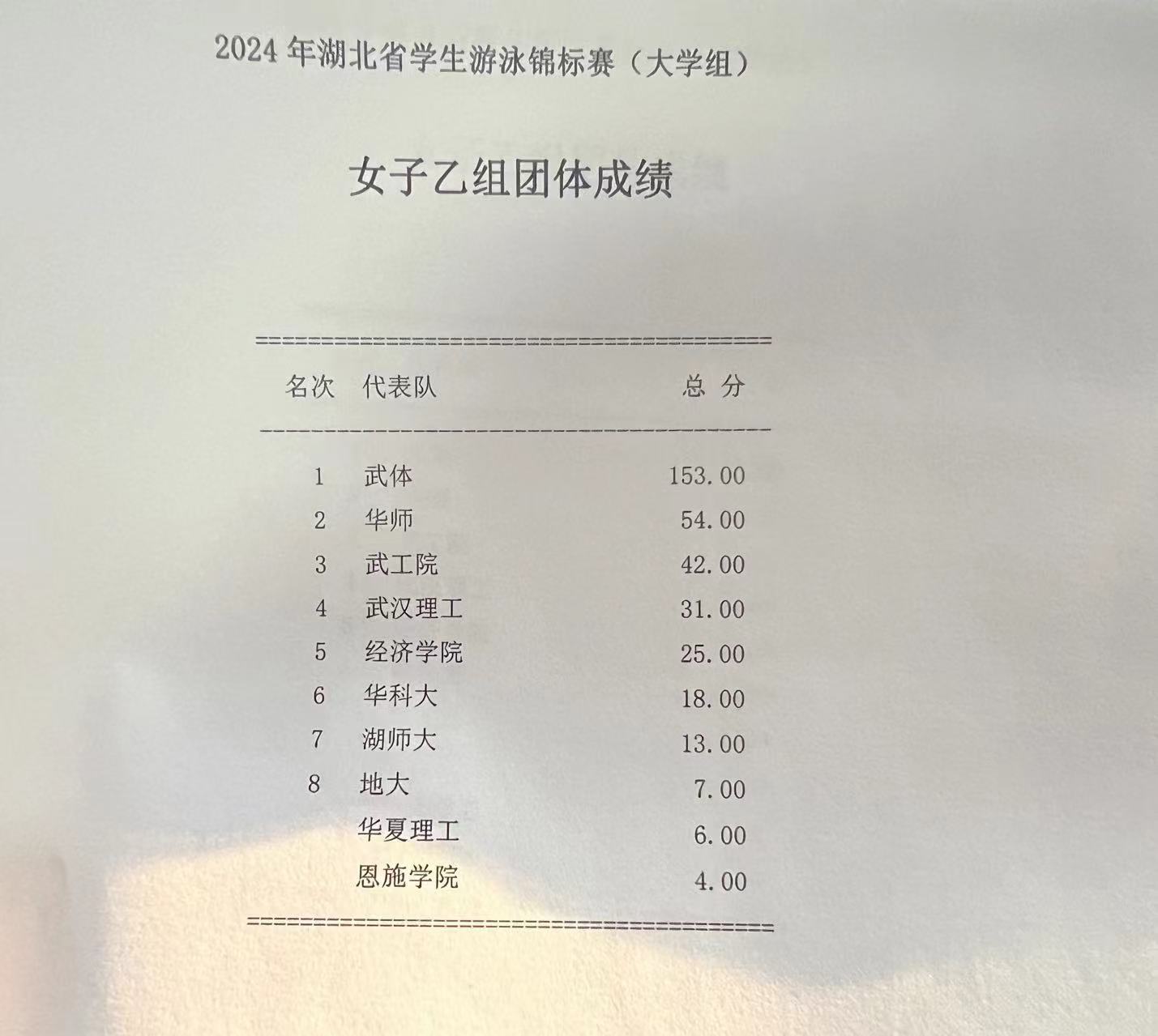 2024年湖北省学生游泳锦标赛（大学组）

女子乙组团体成绩

| 名次 | 代表队 | 总 分 |
|---|---|---|
| 1 | 武体 | 153.00 |
| 2 | 华师 | 54.00 |
| 3 | 武工院 | 42.00 |
| 4 | 武汉理工 | 31.00 |
| 5 | 经济学院 | 25.00 |
| 6 | 华科大 | 18.00 |
| 7 | 湖师大 | 13.00 |
| 8 | 地大 | 7.00 |
|  | 华夏理工 | 6.00 |
|  | 恩施学院 | 4.00 |